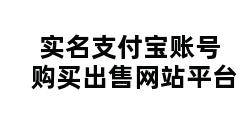 实名支付宝账号
购买出售网站平台